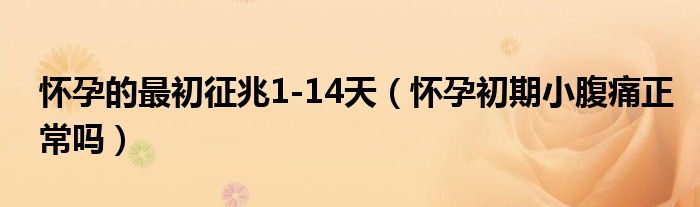 怀孕的最初征兆1-14天（怀孕初期小腹痛正常吗）